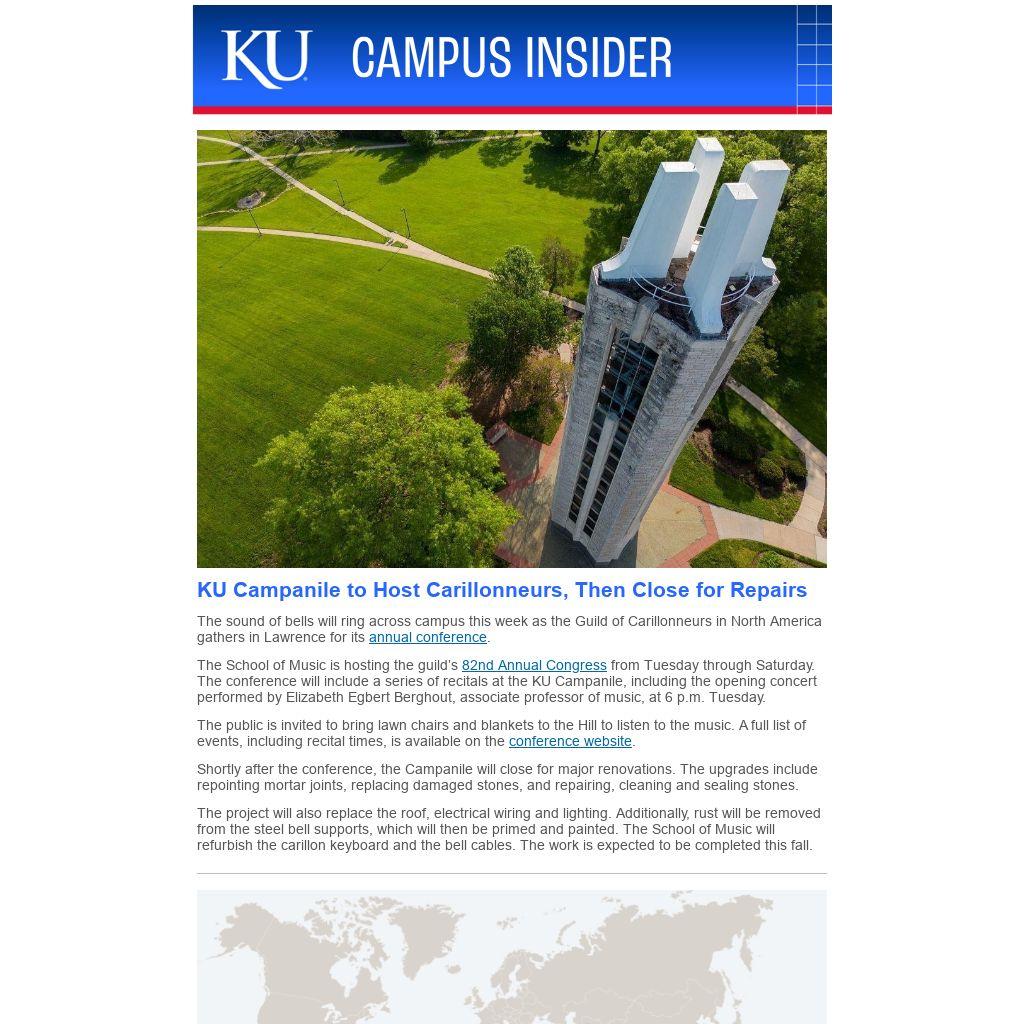 KU CAMPUS INSIDER

KU Campanile to Host Carillonneurs, Then Close for Repairs

The sound of bells will ring across campus this week as the Guild of Carillonneurs in North America gathers in Lawrence for its annual conference.

The School of Music is hosting the guild's 82nd Annual Congress from Tuesday through Saturday. The conference will include a series of recitals at the KU Campanile, including the opening concert performed by Elizabeth Egbert Berghout, associate professor of music, at 6 p.m. Tuesday.

The public is invited to bring lawn chairs and blankets to the Hill to listen to the music. A full list of events, including recital times, is available on the conference website.

Shortly after the conference, the Campanile will close for major renovations. The upgrades include repointing mortar joints, replacing damaged stones, and repairing, cleaning and sealing stones.

The project will also replace the roof, electrical wiring and lighting. Additionally, rust will be removed from the steel bell supports, which will then be primed and painted. The School of Music will refurbish the carillon keyboard and the bell cables. The work is expected to be completed this fall.